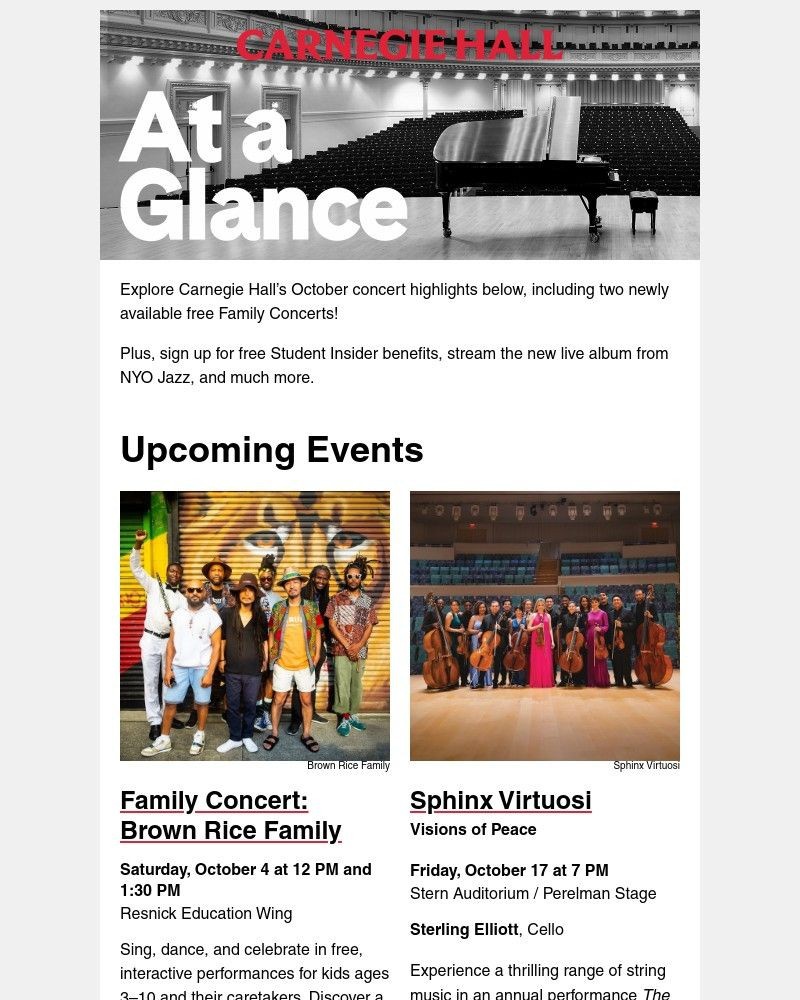 CARNEGIE HALL

At a Glance

Explore Carnegie Hall's October concert highlights below, including two newly available free Family Concerts!

Plus, sign up for free Student Insider benefits, stream the new live album from NYO Jazz, and much more.

Upcoming Events

Brown Rice Family

Family Concert: Brown Rice Family

Saturday, October 4 at 12 PM and 1:30 PM
Resnick Education Wing

Sing, dance, and celebrate in free, interactive performances for kids ages 3–10 and their caretakers. Discover a

Sphinx Virtuosi

Sphinx Virtuosi
Visions of Peace

Friday, October 17 at 7 PM
Stern Auditorium / Perelman Stage

Sterling Elliott, Cello

Experience a thrilling range of string music in an annual performance The